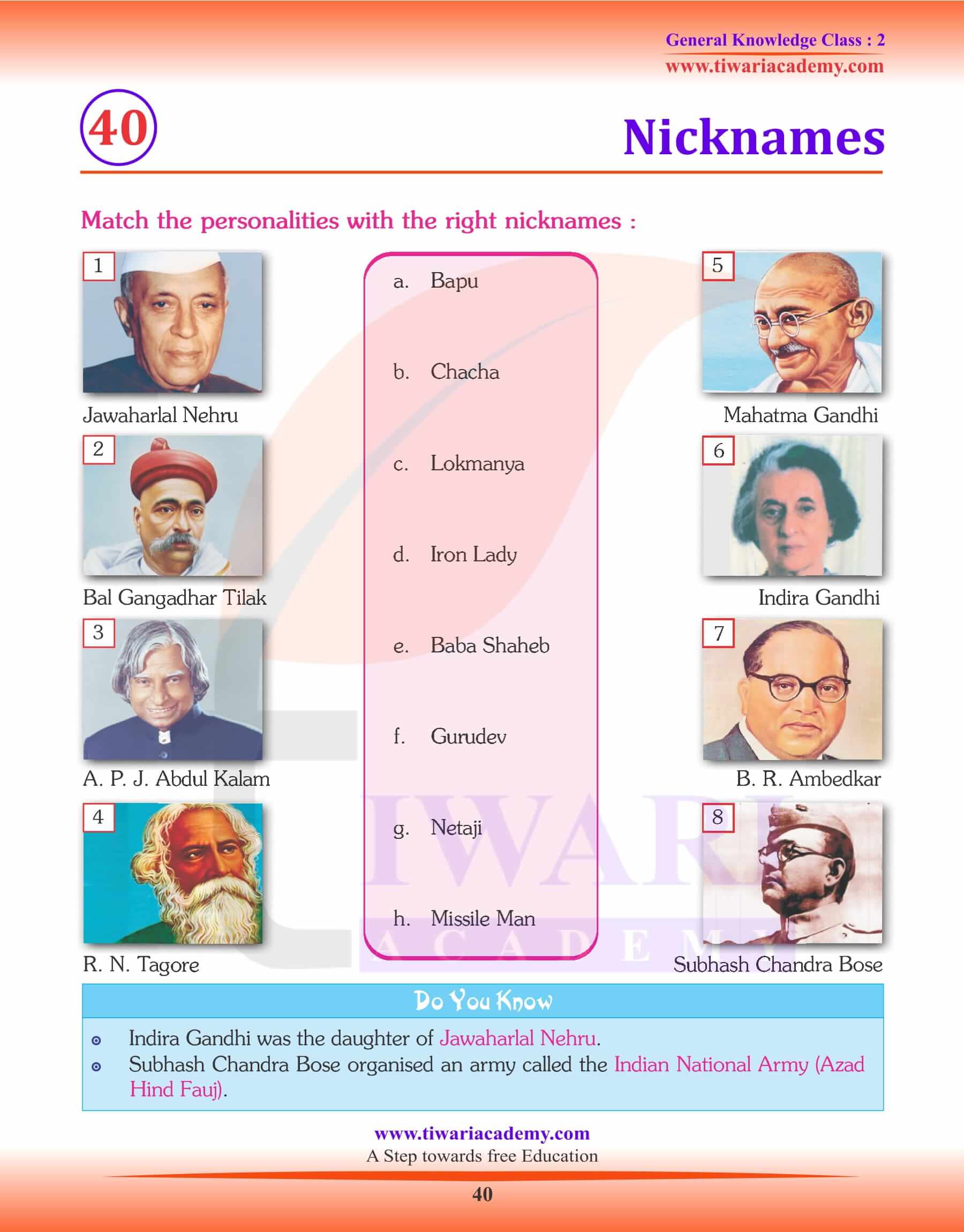 General Knowledge Class : 2
www.tiwariacademy.com

40

Nicknames

Match the personalities with the right nicknames :

1 Jawaharlal Nehru

2 Bal Gangadhar Tilak

3 A. P. J. Abdul Kalam

4 R. N. Tagore

a. Bapu

b. Chacha

c. Lokmanya

d. Iron Lady

e. Baba Shaheb

f. Gurudev

g. Netaji

h. Missile Man

5 Mahatma Gandhi

6 Indira Gandhi

7 B. R. Ambedkar

8 Subhash Chandra Bose

TIWARI ACADEMY

Do You Know

Indira Gandhi was the daughter of Jawaharlal Nehru.

Subhash Chandra Bose organised an army called the Indian National Army (Azad Hind Fauj).

www.tiwariacademy.com
A Step towards free Education

40